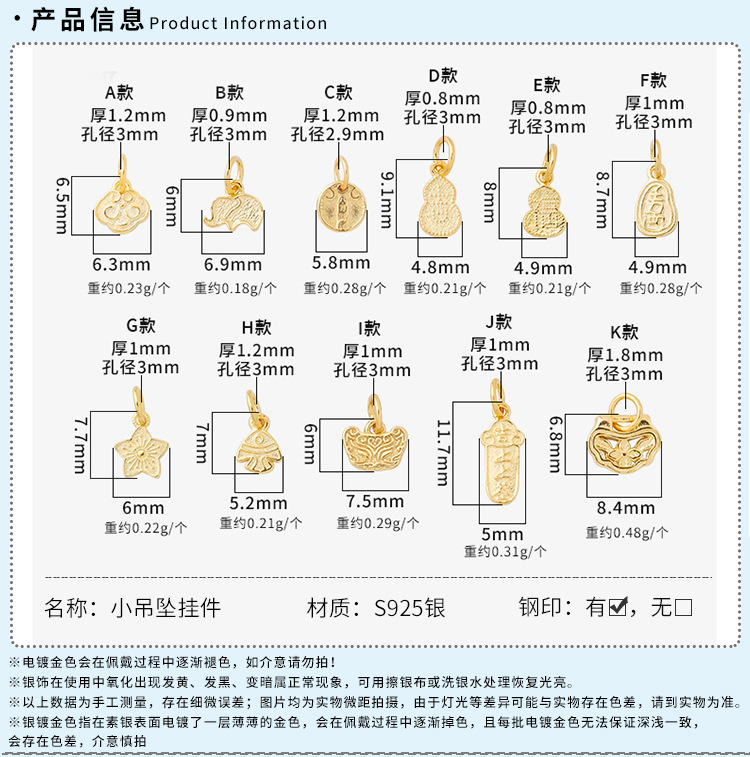 · 产品信息 Product Information

A款
厚1.2mm
孔径3mm
6.5mm
6.3mm
重约0.23g/个

B款
厚0.9mm
孔径3mm
6mm
6.9mm
重约0.18g/个

C款
厚1.2mm
孔径2.9mm
5.8mm
重约0.28g/个

D款
厚0.8mm
孔径3mm
9.1mm
4.8mm
重约0.21g/个

E款
厚0.8mm
孔径3mm
8mm
4.9mm
重约0.21g/个

F款
厚1mm
孔径3mm
8.7mm
4.9mm
重约0.28g/个

G款
厚1mm
孔径3mm
7.7mm
6mm
重约0.22g/个

H款
厚1.2mm
孔径3mm
7mm
5.2mm
重约0.21g/个

I款
厚1mm
孔径3mm
6mm
7.5mm
重约0.29g/个

J款
厚1mm
孔径3mm
11.7mm
5mm
重约0.31g/个

K款
厚1.8mm
孔径3mm
6.8mm
8.4mm
重约0.48g/个

名称：小吊坠挂件　材质：S925银　钢印：有☑，无☐

※电镀金色会在佩戴过程中逐渐褪色，如介意请勿拍！
※银饰在使用中氧化出现发黄、发黑、变暗属正常现象，可用擦银布或洗银水处理恢复光亮。
※以上数据为手工测量，存在细微误差；图片均为实物微距拍摄，由于灯光等差异可能与实物存在色差，请到实物为准。
※银镀金色指在素银表面电镀了一层薄薄的金色，会在佩戴过程中逐渐掉色，且每批电镀金色无法保证深浅一致，会存在色差，介意慎拍